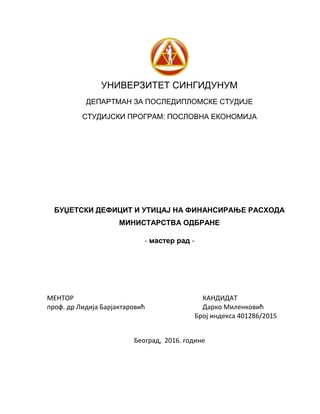 УНИВЕРЗИТЕТ СИНГИДУНУМ

ДЕПАРТМАН ЗА ПОСЛЕДИПЛОМСКЕ СТУДИЈЕ

СТУДИЈСКИ ПРОГРАМ: ПОСЛОВНА ЕКОНОМИЈА

БУЏЕТСКИ ДЕФИЦИТ И УТИЦАЈ НА ФИНАНСИРАЊЕ РАСХОДА МИНИСТАРСТВА ОДБРАНЕ

- мастер рад -

МЕНТОР
проф. др Лидија Барјактаровић

КАНДИДАТ
Дарко Миленковић
Број индекса 401286/2015

Београд, 2016. године